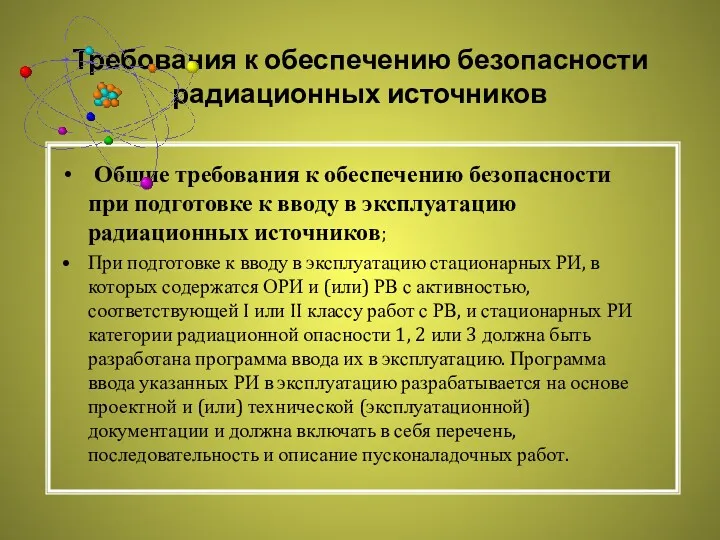 Требования к обеспечению безопасности радиационных источников

• Общие требования к обеспечению безопасности при подготовке к вводу в эксплуатацию радиационных источников;

• При подготовке к вводу в эксплуатацию стационарных РИ, в которых содержатся ОРИ и (или) РВ с активностью, соответствующей I или II классу работ с РВ, и стационарных РИ категории радиационной опасности 1, 2 или 3 должна быть разработана программа ввода их в эксплуатацию. Программа ввода указанных РИ в эксплуатацию разрабатывается на основе проектной и (или) технической (эксплуатационной) документации и должна включать в себя перечень, последовательность и описание пусконаладочных работ.